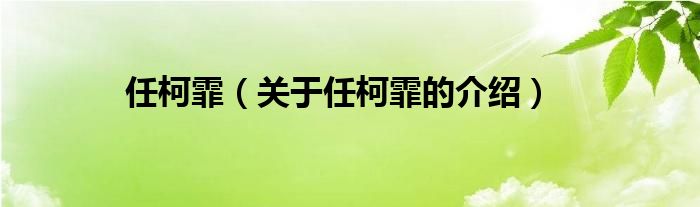 任柯霏（关于任柯霏的介绍）